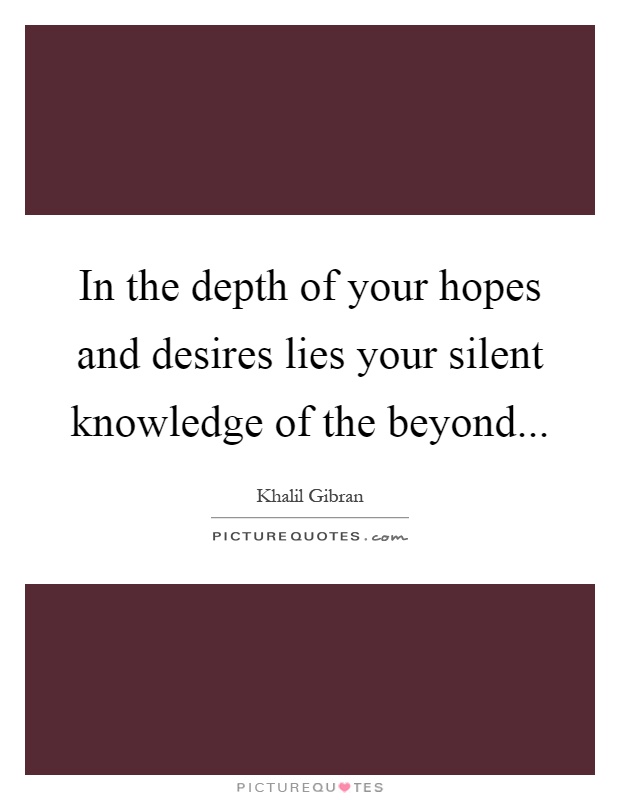 In the depth of your hopes and desires lies your silent knowledge of the beyond...

Khalil Gibran

PICTUREQUOTES.com

PICTUREQUOTES